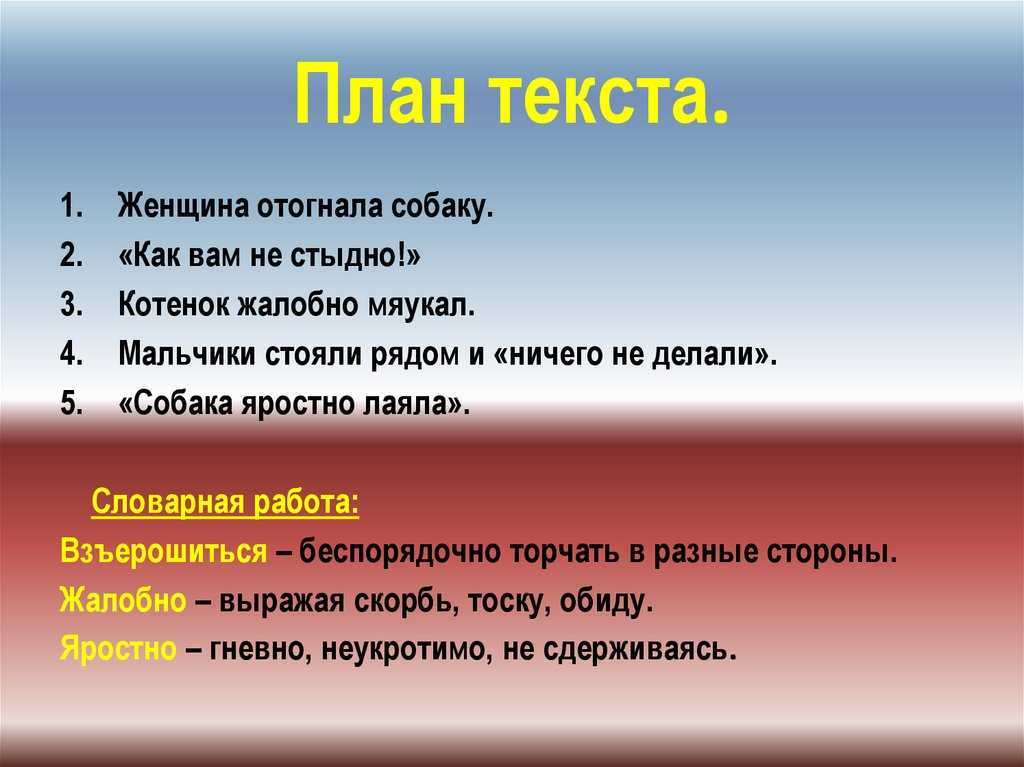 План текста.

1. Женщина отогнала собаку.
2. «Как вам не стыдно!»
3. Котенок жалобно мяукал.
4. Мальчики стояли рядом и «ничего не делали».
5. «Собака яростно лаяла».

Словарная работа:
Взъерошиться – беспорядочно торчать в разные стороны.
Жалобно – выражая скорбь, тоску, обиду.
Яростно – гневно, неукротимо, не сдерживаясь.